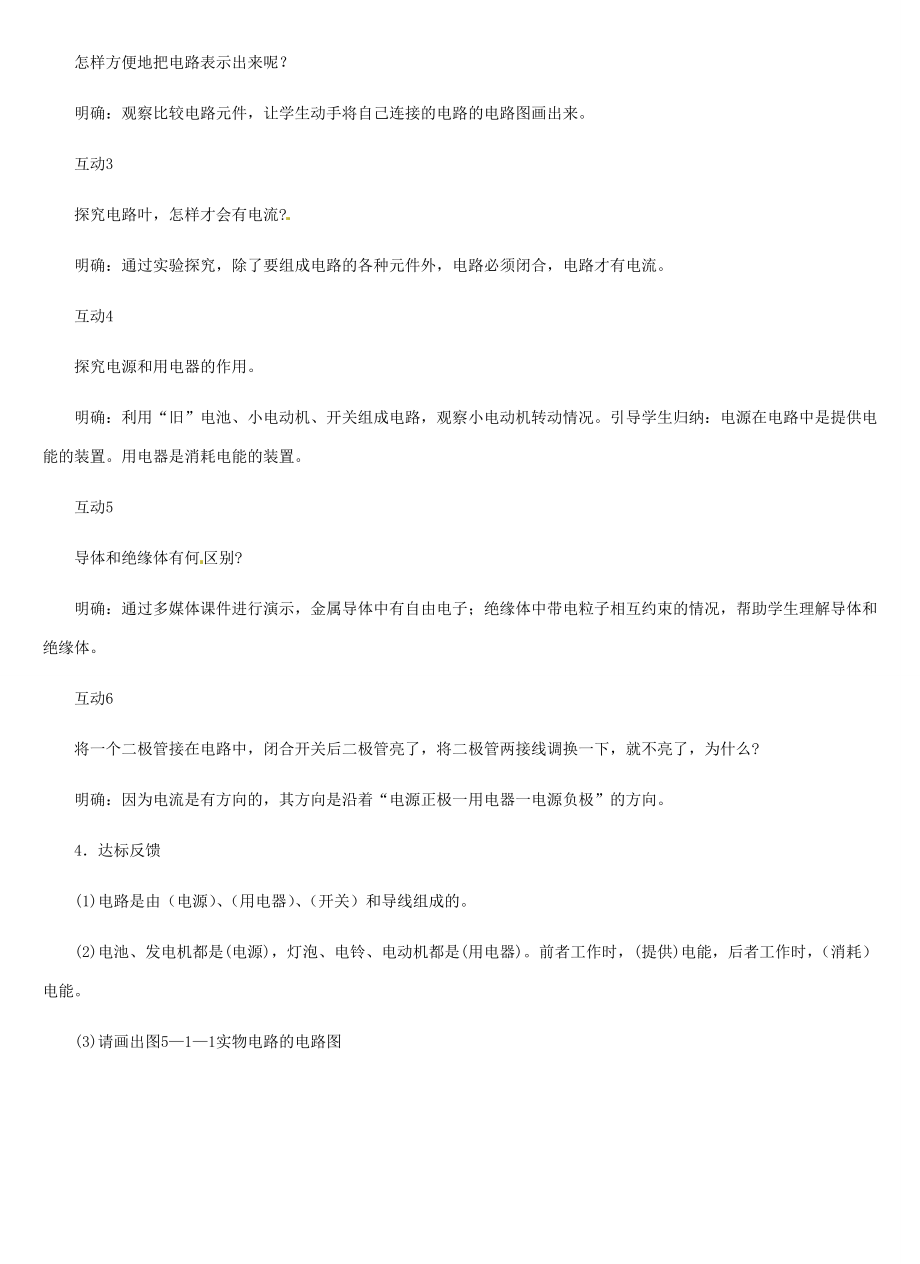 怎样方便地把电路表示出来呢？

明确：观察比较电路元件，让学生动手将自己连接的电路的电路图画出来。

互动3

探究电路叶，怎样才会有电流?

明确：通过实验探究，除了要组成电路的各种元件外，电路必须闭合，电路才有电流。

互动4

探究电源和用电器的作用。

明确：利用“旧”电池、小电动机、开关组成电路，观察小电动机转动情况。引导学生归纳：电源在电路中是提供电能的装置。用电器是消耗电能的装置。

互动5

导体和绝缘体有何区别?

明确：通过多媒体课件进行演示，金属导体中有自由电子；绝缘体中带电粒子相互约束的情况，帮助学生理解导体和绝缘体。

互动6

将一个二极管接在电路中，闭合开关后二极管亮了，将二极管两接线调换一下，就不亮了，为什么?

明确：因为电流是有方向的，其方向是沿着“电源正极一用电器一电源负极”的方向。

4．达标反馈

(1)电路是由（电源）、(用电器)、(开关）和导线组成的。

(2)电池、发电机都是(电源)，灯泡、电铃、电动机都是(用电器)。前者工作时，(提供)电能，后者工作时，(消耗）电能。

(3)请画出图5—1—1实物电路的电路图